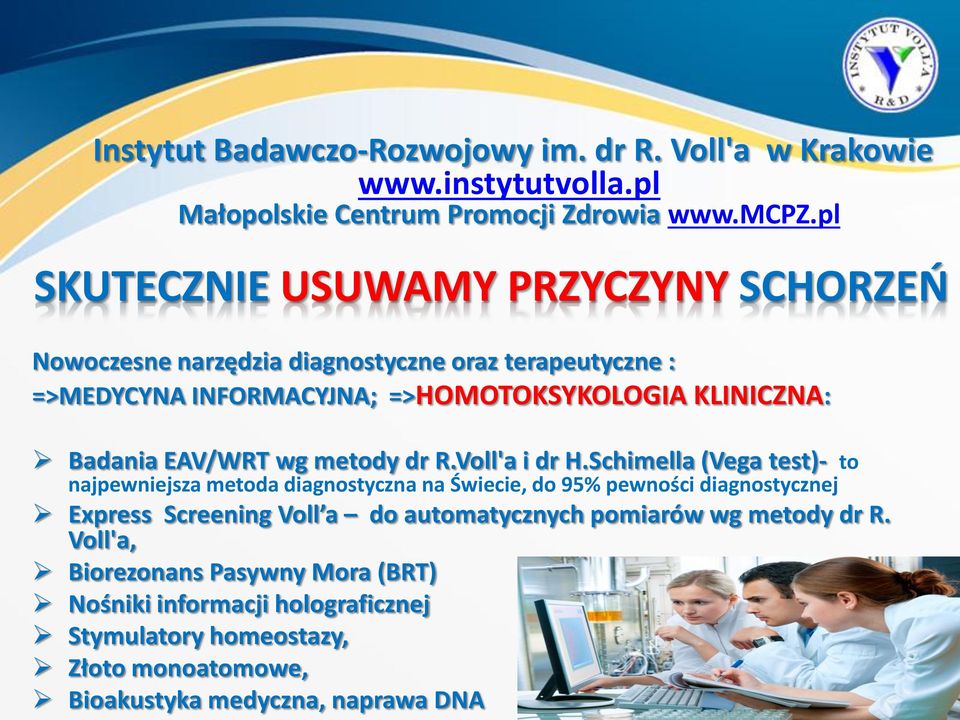 INSTYTUT VOLL'A R&D

Instytut Badawczo-Rozwojowy im. dr R. Voll'a w Krakowie
www.instytutvolla.pl
Małopolskie Centrum Promocji Zdrowia www.MCPZ.pl

SKUTECZNIE USUWAMY PRZYCZYNY SCHORZEŃ

Nowoczesne narzędzia diagnostyczne oraz terapeutyczne :
=>MEDYCYNA INFORMACYJNA; =>HOMOTOKSYKOLOGIA KLINICZNA:

➢ Badania EAV/WRT wg metody dr R.Voll'a i dr H.Schimella (Vega test)- to najpewniejsza metoda diagnostyczna na Świecie, do 95% pewności diagnostycznej
➢ Express Screening Voll'a – do automatycznych pomiarów wg metody dr R. Voll'a,
➢ Biorezonans Pasywny Mora (BRT)
➢ Nośniki informacji holograficznej
➢ Stymulatory homeostazy,
➢ Złoto monoatomowe,
➢ Bioakustyka medyczna, naprawa DNA